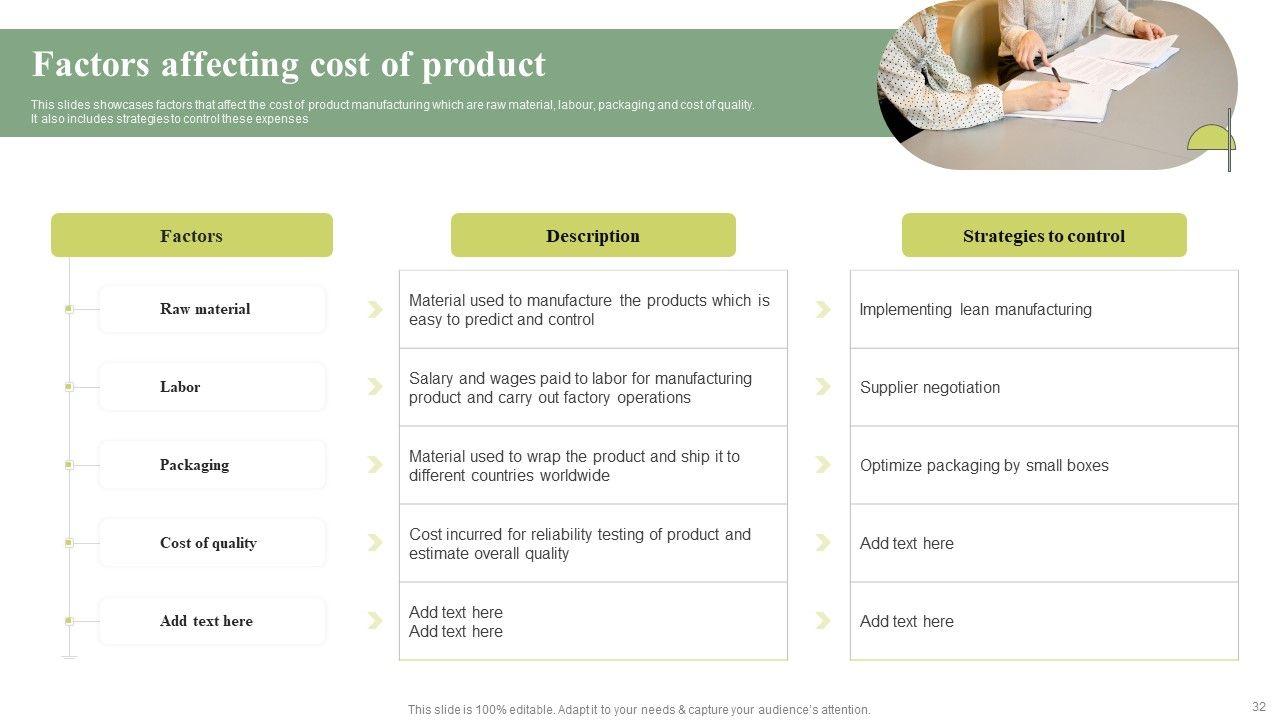 Factors affecting cost of product

This slides showcases factors that affect the cost of product manufacturing which are raw material, labour, packaging and cost of quality. It also includes strategies to control these expenses

Factors

Raw material

Labor

Packaging

Cost of quality

Add text here

Description

Material used to manufacture the products which is easy to predict and control

Salary and wages paid to labor for manufacturing product and carry out factory operations

Material used to wrap the product and ship it to different countries worldwide

Cost incurred for reliability testing of product and estimate overall quality

Add text here
Add text here

Strategies to control

Implementing lean manufacturing

Supplier negotiation

Optimize packaging by small boxes

Add text here

Add text here

This slide is 100% editable. Adapt it to your needs & capture your audience's attention.

32